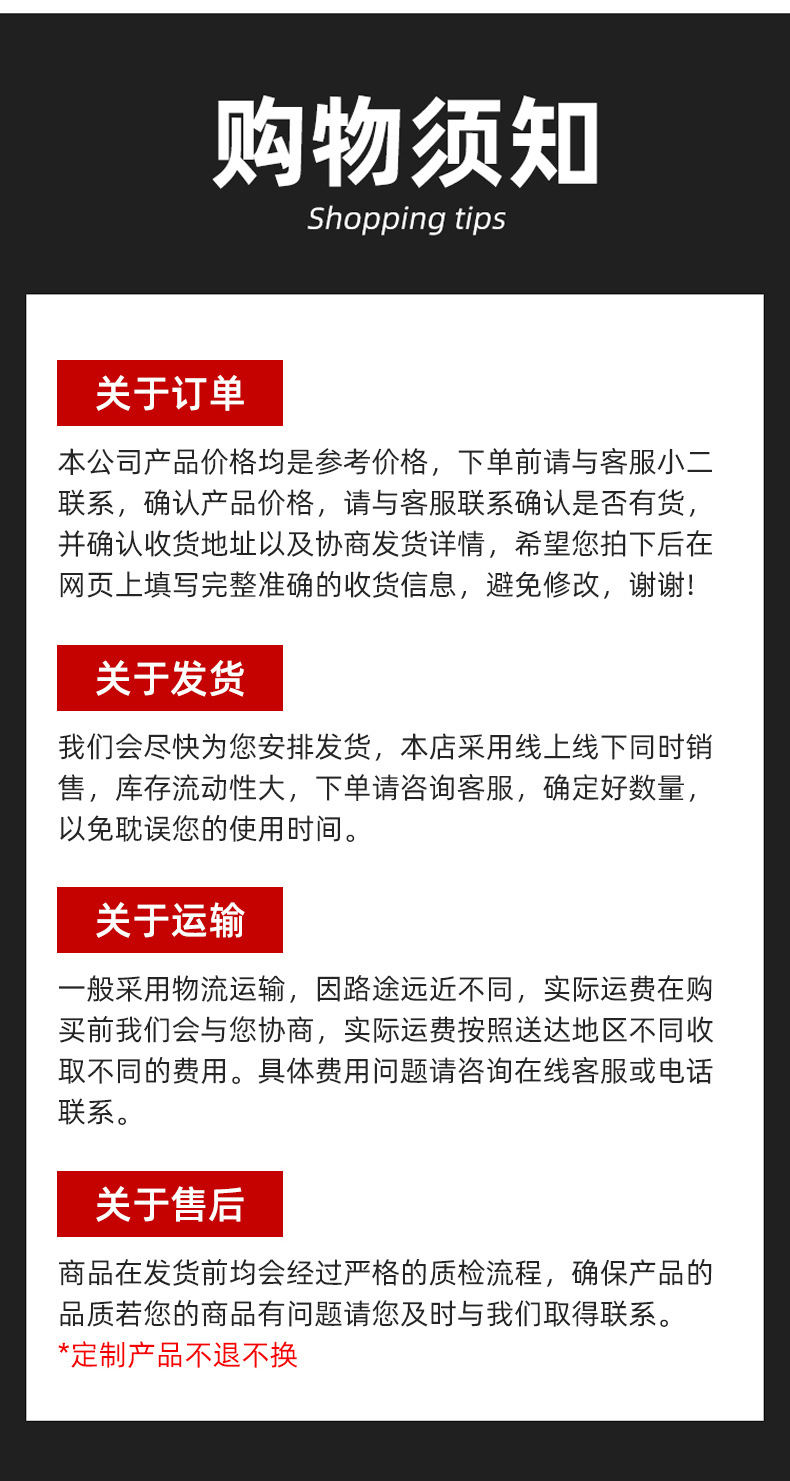 购物须知
Shopping tips

关于订单

本公司产品价格均是参考价格，下单前请与客服小二联系，确认产品价格，请与客服联系确认是否有货，并确认收货地址以及协商发货详情，希望您拍下后在网页上填写完整准确的收货信息，避免修改，谢谢!

关于发货

我们会尽快为您安排发货，本店采用线上线下同时销售，库存流动性大，下单请咨询客服，确定好数量，以免耽误您的使用时间。

关于运输

一般采用物流运输，因路途远近不同，实际运费在购买前我们会与您协商，实际运费按照送达地区不同收取不同的费用。具体费用问题请咨询在线客服或电话联系。

关于售后

商品在发货前均会经过严格的质检流程，确保产品的品质若您的商品有问题请您及时与我们取得联系。
*定制产品不退不换